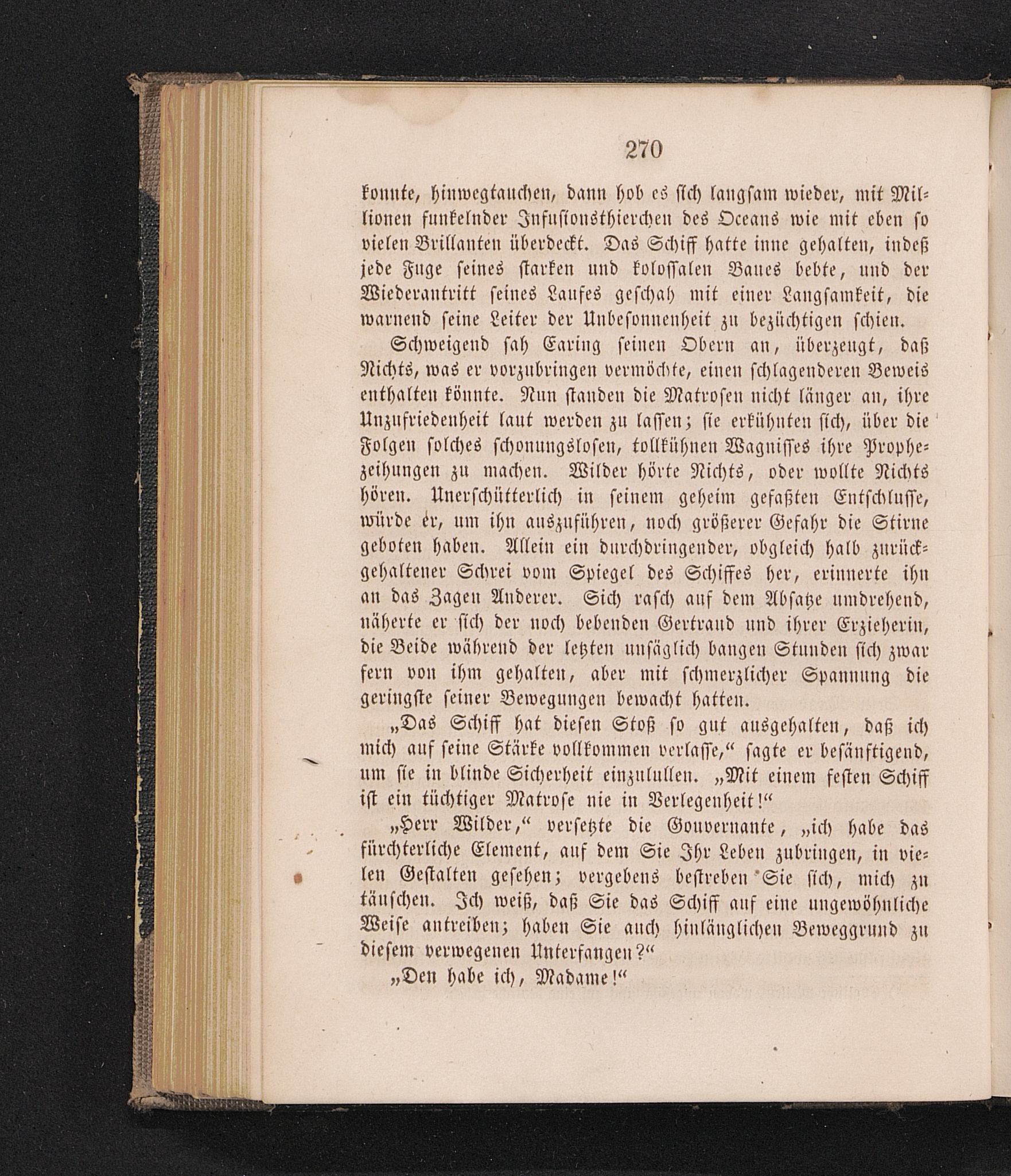 270

konnte, hinwegtauchen, dann hob es sich langsam wieder, mit Millionen funkelnder Infusionsthierchen des Oceans wie mit eben so vielen Brillanten überdeckt. Das Schiff hatte inne gehalten, indeß jede Fuge seines starken und kolossalen Baues bebte, und der Wiederantritt seines Laufes geschah mit einer Langsamkeit, die warnend seine Leiter der Unbesonnenheit zu bezüchtigen schien.

Schweigend sah Earing seinen Obern an, überzeugt, daß Nichts, was er vorzubringen vermöchte, einen schlagenderen Beweis enthalten könnte. Nun standen die Matrosen nicht länger an, ihre Unzufriedenheit laut werden zu lassen; sie erkühnten sich, über die Folgen solches schonungslosen, tollkühnen Wagnisses ihre Prophezeihungen zu machen. Wilder hörte Nichts, oder wollte Nichts hören. Unerschütterlich in seinem geheim gefaßten Entschlusse, würde er, um ihn auszuführen, noch größerer Gefahr die Stirne geboten haben. Allein ein durchdringender, obgleich halb zurückgehaltener Schrei vom Spiegel des Schiffes her, erinnerte ihn an das Zagen Anderer. Sich rasch auf dem Absatze umdrehend, näherte er sich der noch bebenden Gertraud und ihrer Erzieherin, die Beide während der letzten unsäglich bangen Stunden sich zwar fern von ihm gehalten, aber mit schmerzlicher Spannung die geringste seiner Bewegungen bewacht hatten.

„Das Schiff hat diesen Stoß so gut ausgehalten, daß ich mich auf seine Stärke vollkommen verlasse,“ sagte er besänftigend, um sie in blinde Sicherheit einzulullen. „Mit einem festen Schiff ist ein tüchtiger Matrose nie in Verlegenheit!“

„Herr Wilder,“ versetzte die Gouvernante, „ich habe das fürchterliche Element, auf dem Sie Ihr Leben zubringen, in vielen Gestalten gesehen; vergebens bestreben Sie sich, mich zu täuschen. Ich weiß, daß Sie das Schiff auf eine ungewöhnliche Weise antreiben; haben Sie auch hinlänglichen Beweggrund zu diesem verwegenen Unterfangen?“

„Den habe ich, Madame!“